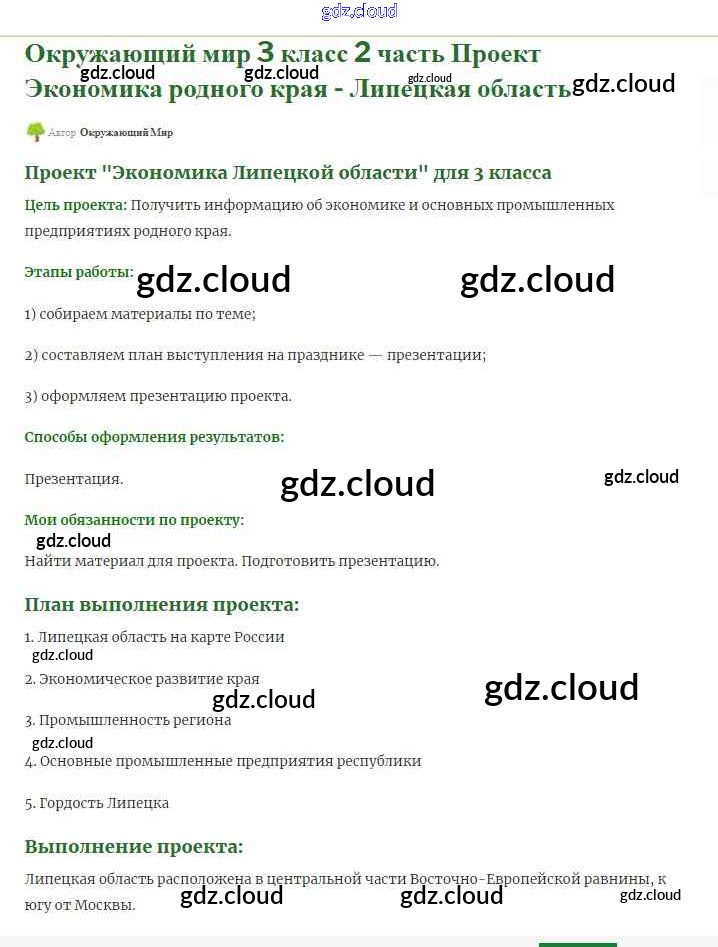 gdz.cloud

Окружающий мир 3 класс 2 часть Проект Экономика родного края - Липецкая область

gdz.cloud gdz.cloud gdz.cloud gdz.cloud

Автор Окружающий Мир

Проект "Экономика Липецкой области" для 3 класса

Цель проекта: Получить информацию об экономике и основных промышленных предприятиях родного края.

Этапы работы: gdz.cloud gdz.cloud

1) собираем материалы по теме;

2) составляем план выступления на празднике — презентации;

3) оформляем презентацию проекта.

Способы оформления результатов:

Презентация. gdz.cloud gdz.cloud

Мои обязанности по проекту:

gdz.cloud

Найти материал для проекта. Подготовить презентацию.

План выполнения проекта:

1. Липецкая область на карте России

gdz.cloud

2. Экономическое развитие края

gdz.cloud gdz.cloud

3. Промышленность региона

gdz.cloud

4. Основные промышленные предприятия республики

5. Гордость Липецка

Выполнение проекта:

Липецкая область расположена в центральной части Восточно-Европейской равнины, к югу от Москвы.

gdz.cloud gdz.cloud gdz.cloud